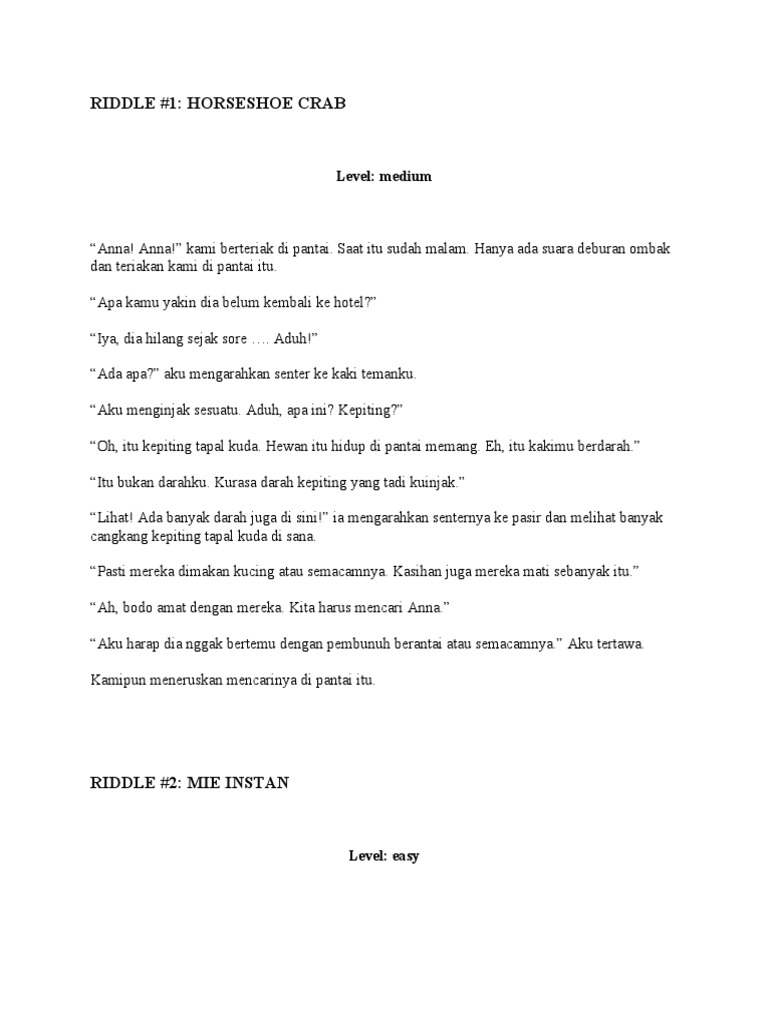 RIDDLE #1: HORSESHOE CRAB

Level: medium

“Anna! Anna!” kami berteriak di pantai. Saat itu sudah malam. Hanya ada suara deburan ombak dan teriakan kami di pantai itu.

“Apa kamu yakin dia belum kembali ke hotel?”

“Iya, dia hilang sejak sore …. Aduh!”

“Ada apa?” aku mengarahkan senter ke kaki temanku.

“Aku menginjak sesuatu. Aduh, apa ini? Kepiting?”

“Oh, itu kepiting tapal kuda. Hewan itu hidup di pantai memang. Eh, itu kakimu berdarah.”

“Itu bukan darahku. Kurasa darah kepiting yang tadi kuinjak.”

“Lihat! Ada banyak darah juga di sini!” ia mengarahkan senternya ke pasir dan melihat banyak cangkang kepiting tapal kuda di sana.

“Pasti mereka dimakan kucing atau semacamnya. Kasihan juga mereka mati sebanyak itu.”

“Ah, bodo amat dengan mereka. Kita harus mencari Anna.”

“Aku harap dia nggak bertemu dengan pembunuh berantai atau semacamnya.” Aku tertawa.

Kamipun meneruskan mencarinya di pantai itu.

RIDDLE #2: MIE INSTAN

Level: easy